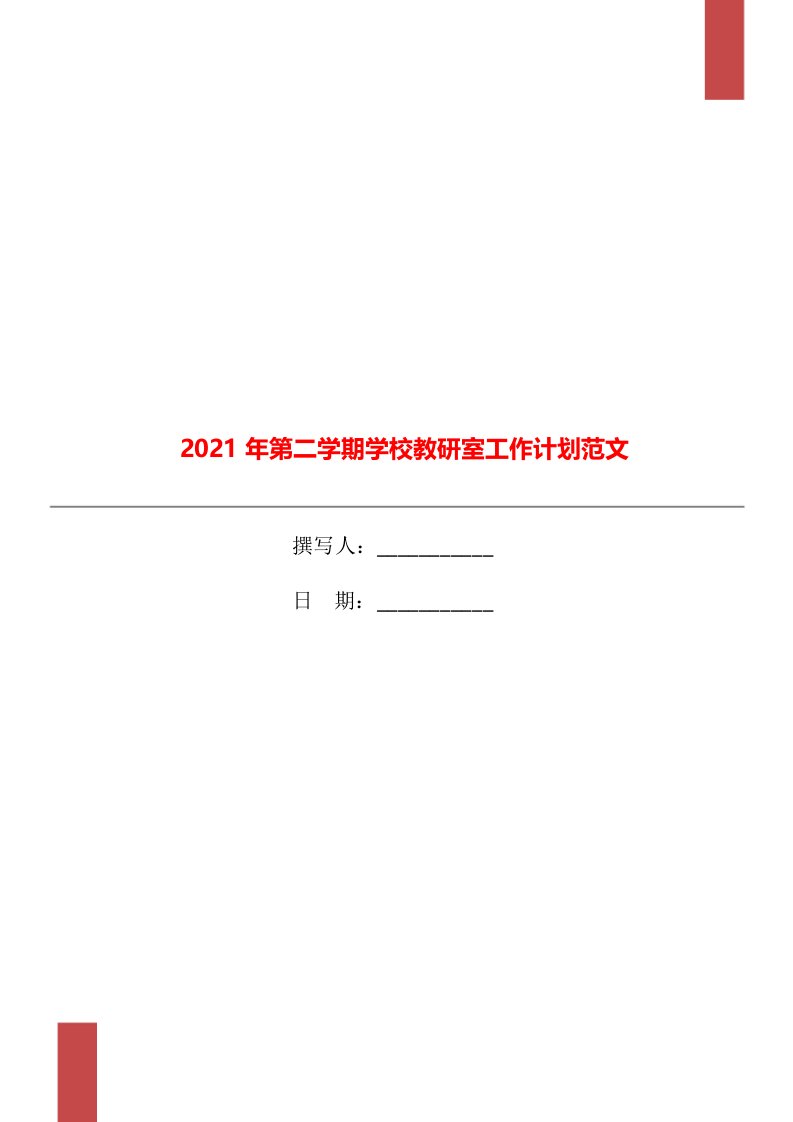 2021 年第二学期学校教研室工作计划范文

撰写人：___________

日　期：___________